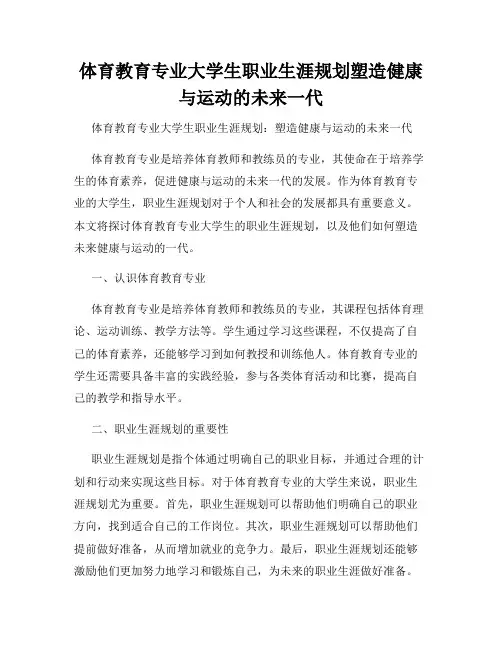 体育教育专业大学生职业生涯规划塑造健康与运动的未来一代

体育教育专业大学生职业生涯规划：塑造健康与运动的未来一代

体育教育专业是培养体育教师和教练员的专业，其使命在于培养学生的体育素养，促进健康与运动的未来一代的发展。作为体育教育专业的大学生，职业生涯规划对于个人和社会的发展都具有重要意义。本文将探讨体育教育专业大学生的职业生涯规划，以及他们如何塑造未来健康与运动的一代。

一、认识体育教育专业

体育教育专业是培养体育教师和教练员的专业，其课程包括体育理论、运动训练、教学方法等。学生通过学习这些课程，不仅提高了自己的体育素养，还能够学习到如何教授和训练他人。体育教育专业的学生还需要具备丰富的实践经验，参与各类体育活动和比赛，提高自己的教学和指导水平。

二、职业生涯规划的重要性

职业生涯规划是指个体通过明确自己的职业目标，并通过合理的计划和行动来实现这些目标。对于体育教育专业的大学生来说，职业生涯规划尤为重要。首先，职业生涯规划可以帮助他们明确自己的职业方向，找到适合自己的工作岗位。其次，职业生涯规划可以帮助他们提前做好准备，从而增加就业的竞争力。最后，职业生涯规划还能够激励他们更加努力地学习和锻炼自己，为未来的职业生涯做好准备。